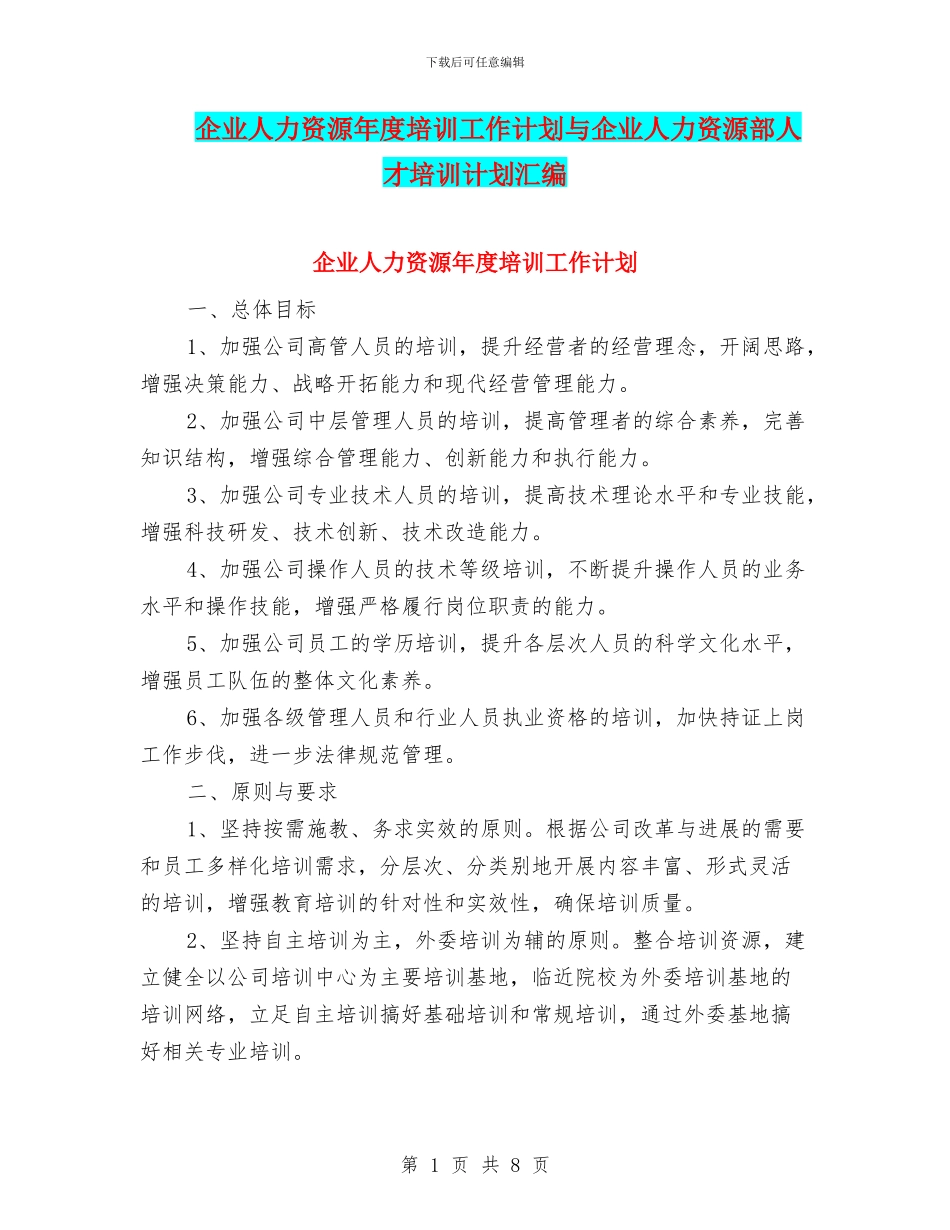 下载后可任意编辑

企业人力资源年度培训工作计划与企业人力资源部人才培训计划汇编

企业人力资源年度培训工作计划

一、总体目标

1、加强公司高管人员的培训，提升经营者的经营理念，开阔思路，增强决策能力、战略开拓能力和现代经营管理能力。

2、加强公司中层管理人员的培训，提高管理者的综合素养，完善知识结构，增强综合管理能力、创新能力和执行能力。

3、加强公司专业技术人员的培训，提高技术理论水平和专业技能，增强科技研发、技术创新、技术改造能力。

4、加强公司操作人员的技术等级培训，不断提升操作人员的业务水平和操作技能，增强严格履行岗位职责的能力。

5、加强公司员工的学历培训，提升各层次人员的科学文化水平，增强员工队伍的整体文化素养。

6、加强各级管理人员和行业人员执业资格的培训，加快持证上岗工作步伐，进一步法律规范管理。

二、原则与要求

1、坚持按需施教、务求实效的原则。根据公司改革与进展的需要和员工多样化培训需求，分层次、分类别地开展内容丰富、形式灵活的培训，增强教育培训的针对性和实效性，确保培训质量。

2、坚持自主培训为主，外委培训为辅的原则。整合培训资源，建立健全以公司培训中心为主要培训基地，临近院校为外委培训基地的培训网络，立足自主培训搞好基础培训和常规培训，通过外委基地搞好相关专业培训。

第 1 页 共 8 页